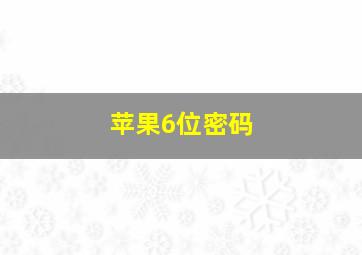 苹果6位密码